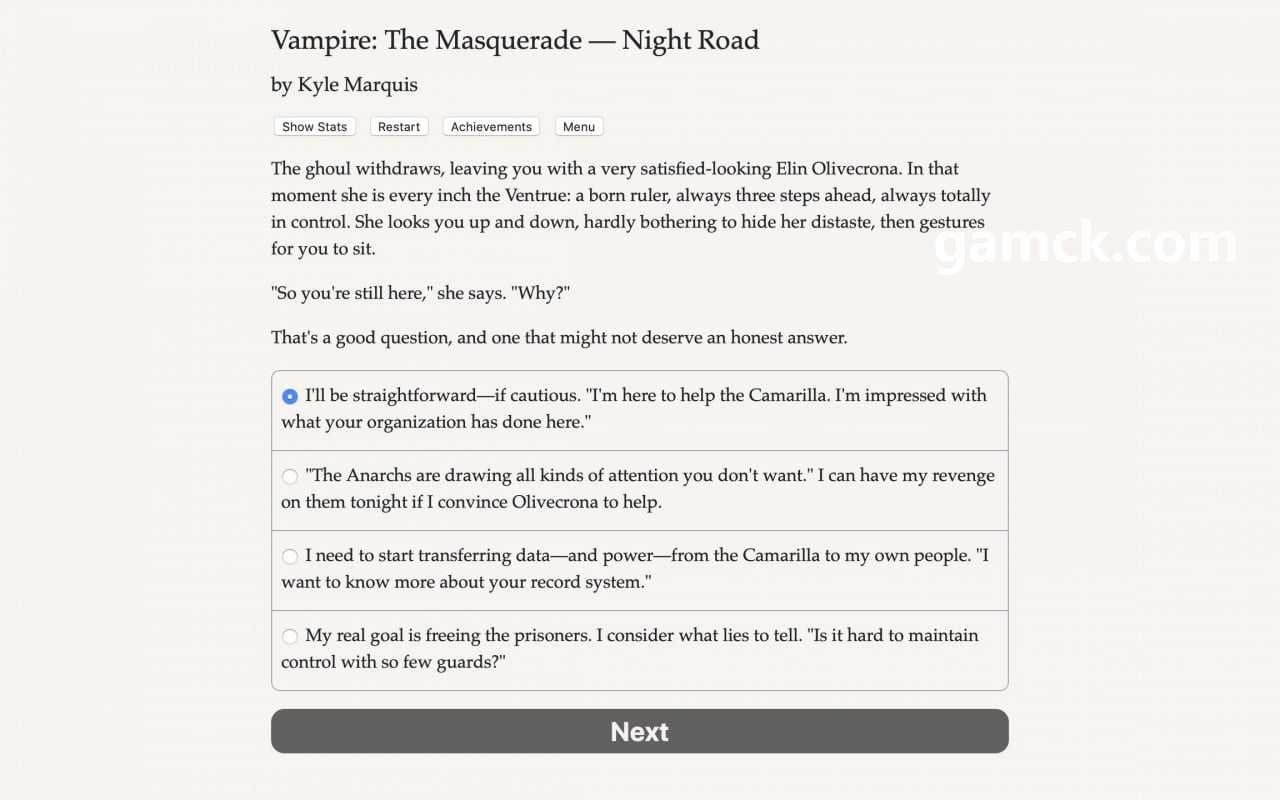 Vampire: The Masquerade — Night Road

by Kyle Marquis

Show Stats Restart Achievements Menu

The ghoul withdraws, leaving you with a very satisfied-looking Elin Olivecrona. In that moment she is every inch the Ventrue: a born ruler, always three steps ahead, always totally in control. She looks you up and down, hardly bothering to hide her distaste, then gestures for you to sit.

gamck.com

"So you're still here," she says. "Why?"

That's a good question, and one that might not deserve an honest answer.

I'll be straightforward—if cautious. "I'm here to help the Camarilla. I'm impressed with what your organization has done here."

"The Anarchs are drawing all kinds of attention you don't want." I can have my revenge on them tonight if I convince Olivecrona to help.

I need to start transferring data—and power—from the Camarilla to my own people. "I want to know more about your record system."

My real goal is freeing the prisoners. I consider what lies to tell. "Is it hard to maintain control with so few guards?"

Next